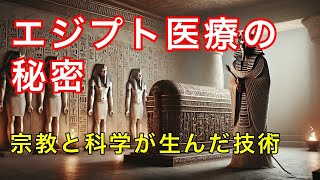 エジプト医療の秘密

宗教と科学が生んだ技術